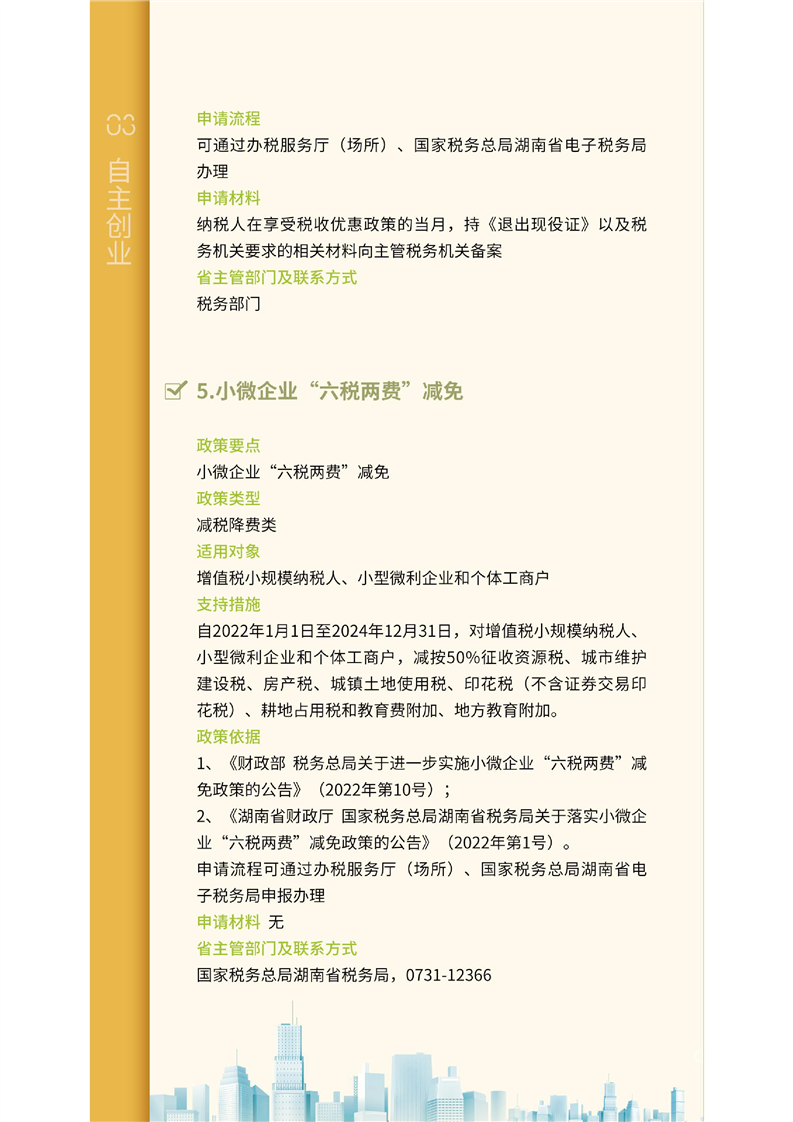 03
自主创业

申请流程
可通过办税服务厅（场所）、国家税务总局湖南省电子税务局办理
申请材料
纳税人在享受税收优惠政策的当月，持《退出现役证》以及税务机关要求的相关材料向主管税务机关备案
省主管部门及联系方式
税务部门

5.小微企业“六税两费”减免

政策要点
小微企业“六税两费”减免
政策类型
减税降费类
适用对象
增值税小规模纳税人、小型微利企业和个体工商户
支持措施
自2022年1月1日至2024年12月31日，对增值税小规模纳税人、小型微利企业和个体工商户，减按50%征收资源税、城市维护建设税、房产税、城镇土地使用税、印花税（不含证券交易印花税）、耕地占用税和教育费附加、地方教育附加。
政策依据
1、《财政部 税务总局关于进一步实施小微企业“六税两费”减免政策的公告》（2022年第10号）；
2、《湖南省财政厅 国家税务总局湖南省税务局关于落实小微企业“六税两费”减免政策的公告》（2022年第1号）。
申请流程可通过办税服务厅（场所）、国家税务总局湖南省电子税务局申报办理
申请材料 无
省主管部门及联系方式
国家税务总局湖南省税务局，0731-12366